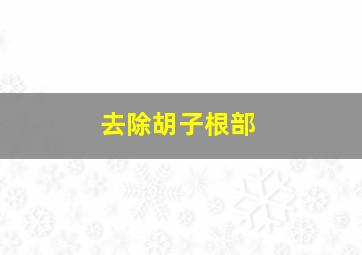 去除胡子根部